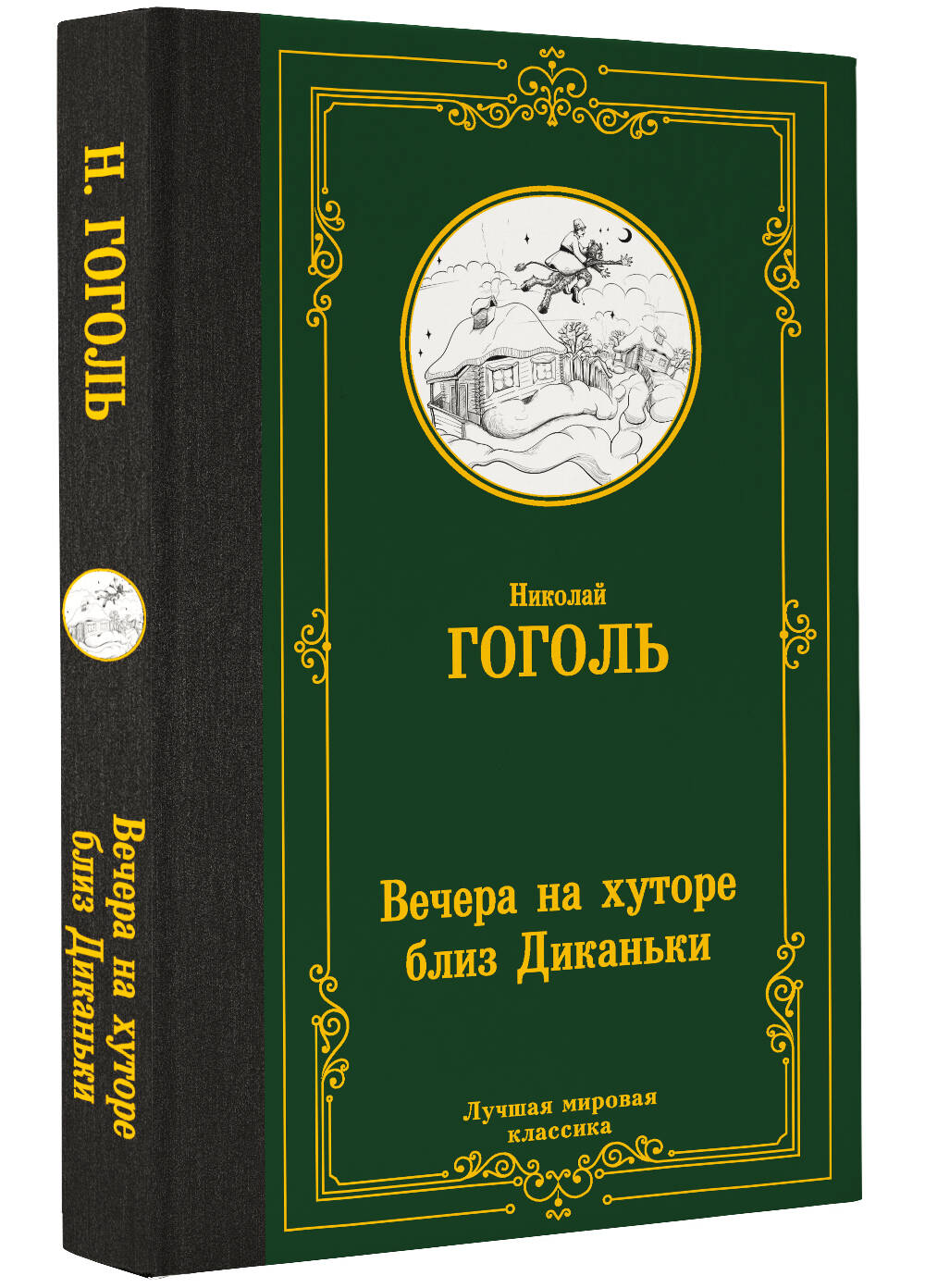 Н. ГОГОЛЬ

Вечера на хуторе близ Диканьки

Николай
ГОГОЛЬ

Вечера на хуторе близ Диканьки

Лучшая мировая классика